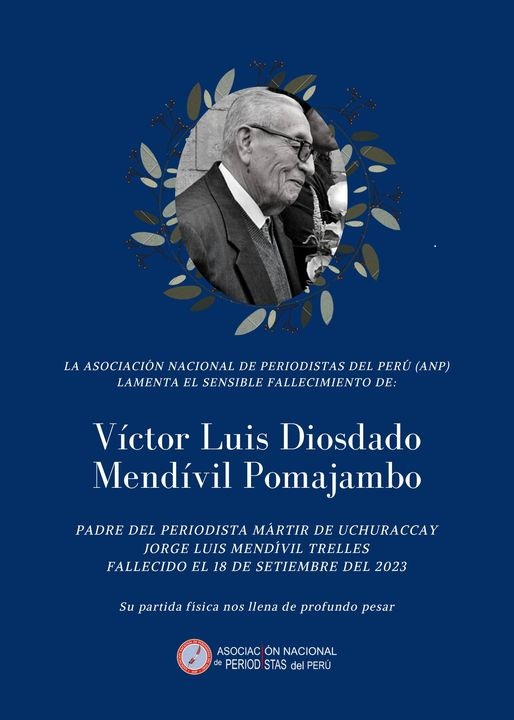 LA ASOCIACIÓN NACIONAL DE PERIODISTAS DEL PERÚ (ANP) LAMENTA EL SENSIBLE FALLECIMIENTO DE:

Víctor Luis Diosdado Mendívil Pomajambo

PADRE DEL PERIODISTA MÁRTIR DE UCHURACCAY
JORGE LUIS MENDÍVIL TRELLES
FALLECIDO EL 18 DE SETIEMBRE DEL 2023

Su partida física nos llena de profundo pesar

ASOCIACIÓN NACIONAL de PERIODISTAS del PERÚ